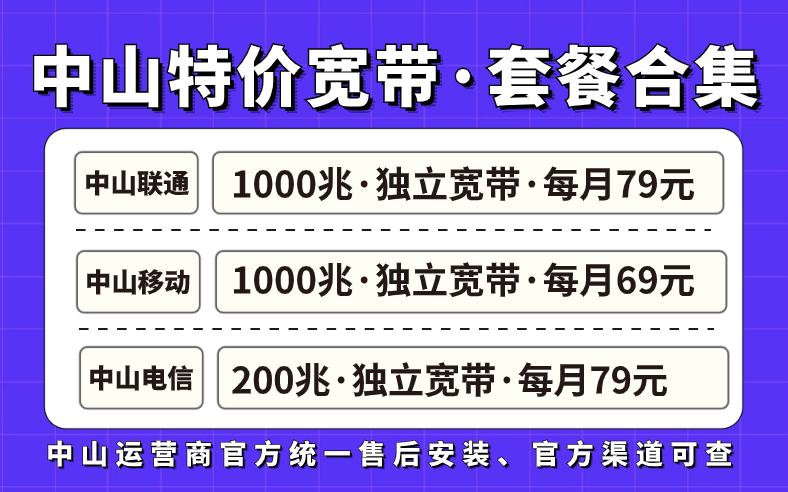 中山特价宽带·套餐合集

中山联通 1000兆·独立宽带·每月79元

中山移动 1000兆·独立宽带·每月69元

中山电信 200兆·独立宽带·每月79元

中山运营商官方统一售后安装、官方渠道可查